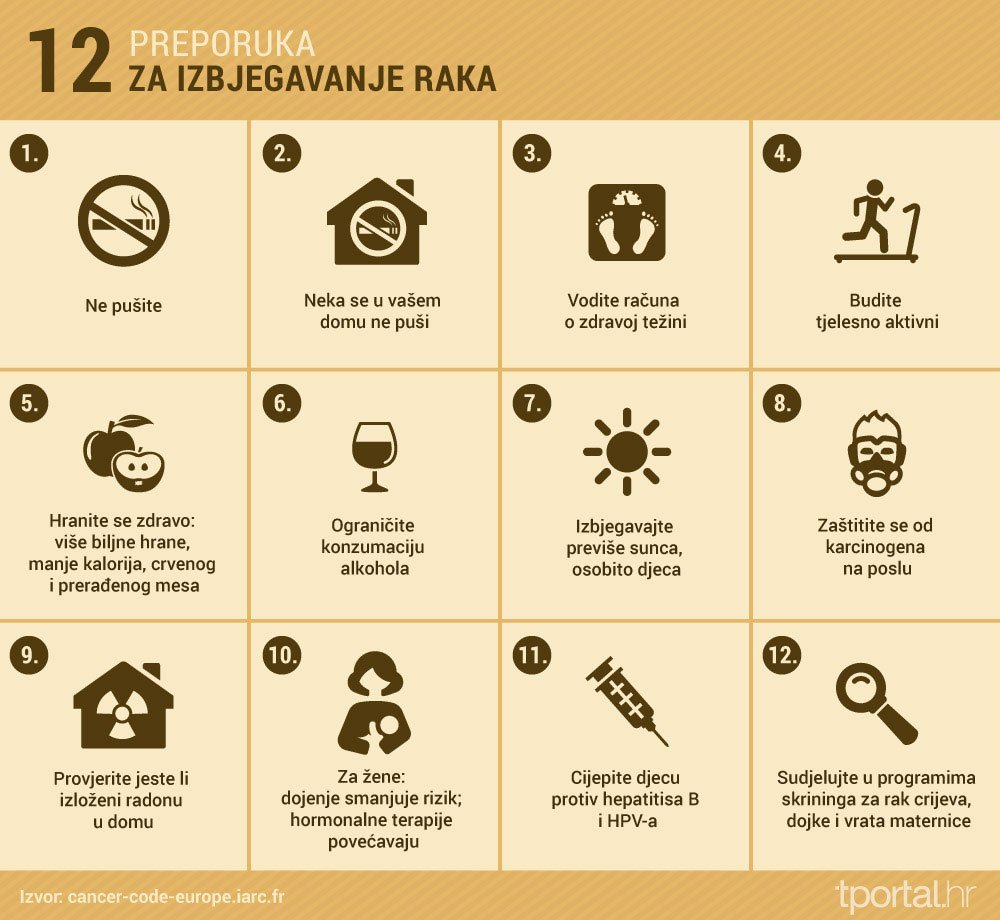 12 PREPORUKA
ZA IZBJEGAVANJE RAKA

1.
Ne pušite

2.
Neka se u vašem domu ne puši

3.
Vodite računa o zdravoj težini

4.
Budite tjelesno aktivni

5.
Hranite se zdravo: više biljne hrane, manje kalorija, crvenog i prerađenog mesa

6.
Ograničite konzumaciju alkohola

7.
Izbjegavajte previše sunca, osobito djeca

8.
Zaštitite se od karcinogena na poslu

9.
Provjerite jeste li izloženi radonu u domu

10.
Za žene: dojenje smanjuje rizik; hormonalne terapije povećavaju

11.
Cijepite djecu protiv hepatitisa B i HPV-a

12.
Sudjelujte u programima skrininga za rak crijeva, dojke i vrata maternice

Izvor: cancer-code-europe.iarc.fr

tportal.hr